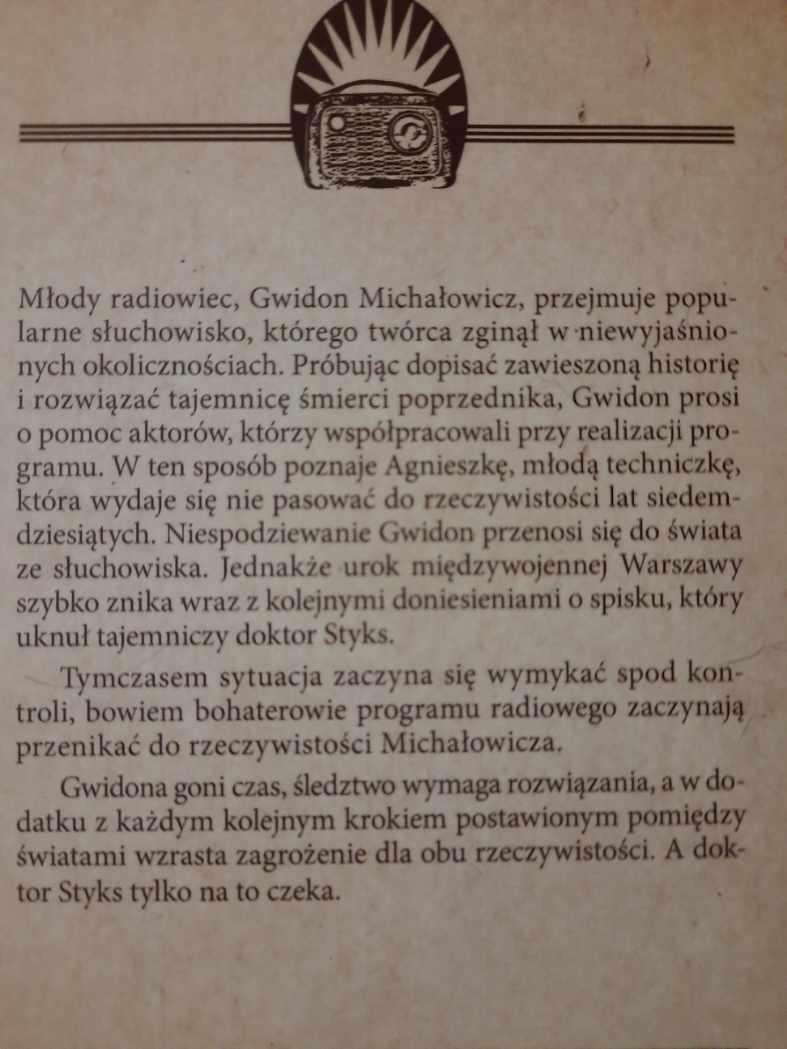 Młody radiowiec, Gwidon Michałowicz, przejmuje popularne słuchowisko, którego twórca zginął w niewyjaśnionych okolicznościach. Próbując dopisać zawieszoną historię i rozwiązać tajemnicę śmierci poprzednika, Gwidon prosi o pomoc aktorów, którzy współpracowali przy realizacji programu. W ten sposób poznaje Agnieszkę, młodą techniczkę, która wydaje się nie pasować do rzeczywistości lat siedemdziesiątych. Niespodziewanie Gwidon przenosi się do świata ze słuchowiska. Jednakże urok międzywojennej Warszawy szybko znika wraz z kolejnymi doniesieniami o spisku, który uknuł tajemniczy doktor Styks.

Tymczasem sytuacja zaczyna się wymykać spod kontroli, bowiem bohaterowie programu radiowego zaczynają przenikać do rzeczywistości Michałowicza.

Gwidona goni czas, śledztwo wymaga rozwiązania, a w dodatku z każdym kolejnym krokiem postawionym pomiędzy światami wzrasta zagrożenie dla obu rzeczywistości. A doktor Styks tylko na to czeka.